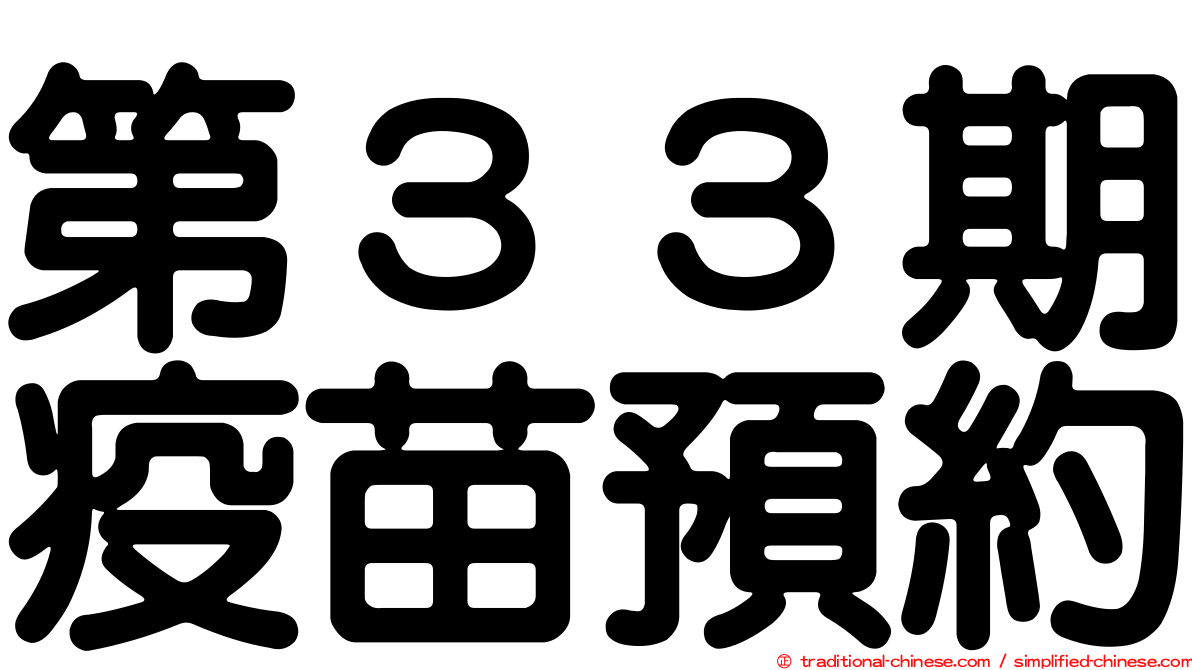 第３３期
疫苗預約

© traditional-chinese.com / simplified-chinese.com